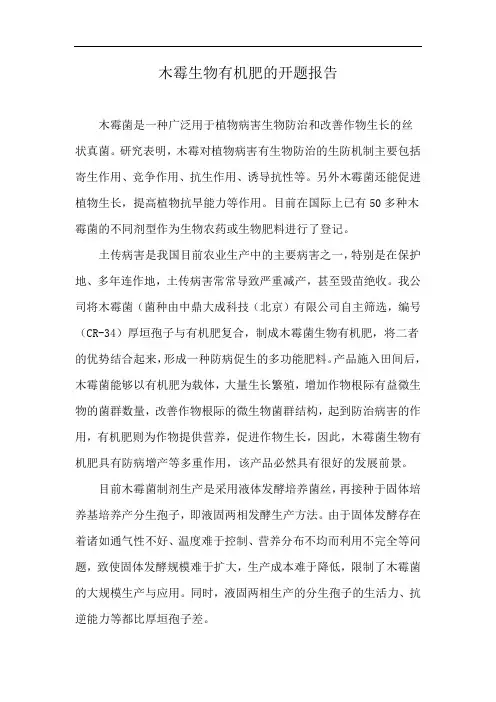 木霉生物有机肥的开题报告

木霉菌是一种广泛用于植物病害生物防治和改善作物生长的丝状真菌。研究表明，木霉对植物病害有生物防治的生防机制主要包括寄生作用、竞争作用、抗生作用、诱导抗性等。另外木霉菌还能促进植物生长，提高植物抗旱能力等作用。目前在国际上已有50多种木霉菌的不同剂型作为生物农药或生物肥料进行了登记。

土传病害是我国目前农业生产中的主要病害之一，特别是在保护地、多年连作地，土传病害常常导致严重减产，甚至毁苗绝收。我公司将木霉菌（菌种由中鼎大成科技（北京）有限公司自主筛选，编号（CR-34）厚垣孢子与有机肥复合，制成木霉菌生物有机肥，将二者的优势结合起来，形成一种防病促生的多功能肥料。产品施入田间后，木霉菌能够以有机肥为载体，大量生长繁殖，增加作物根际有益微生物的菌群数量，改善作物根际的微生物菌群结构，起到防治病害的作用，有机肥则为作物提供营养，促进作物生长，因此，木霉菌生物有机肥具有防病增产等多重作用，该产品必然具有很好的发展前景。

目前木霉菌制剂生产是采用液体发酵培养菌丝，再接种于固体培养基培养产分生孢子，即液固两相发酵生产方法。由于固体发酵存在着诸如通气性不好、温度难于控制、营养分布不均而利用不完全等问题，致使固体发酵规模难于扩大，生产成本难于降低，限制了木霉菌的大规模生产与应用。同时，液固两相生产的分生孢子的生活力、抗逆能力等都比厚垣孢子差。